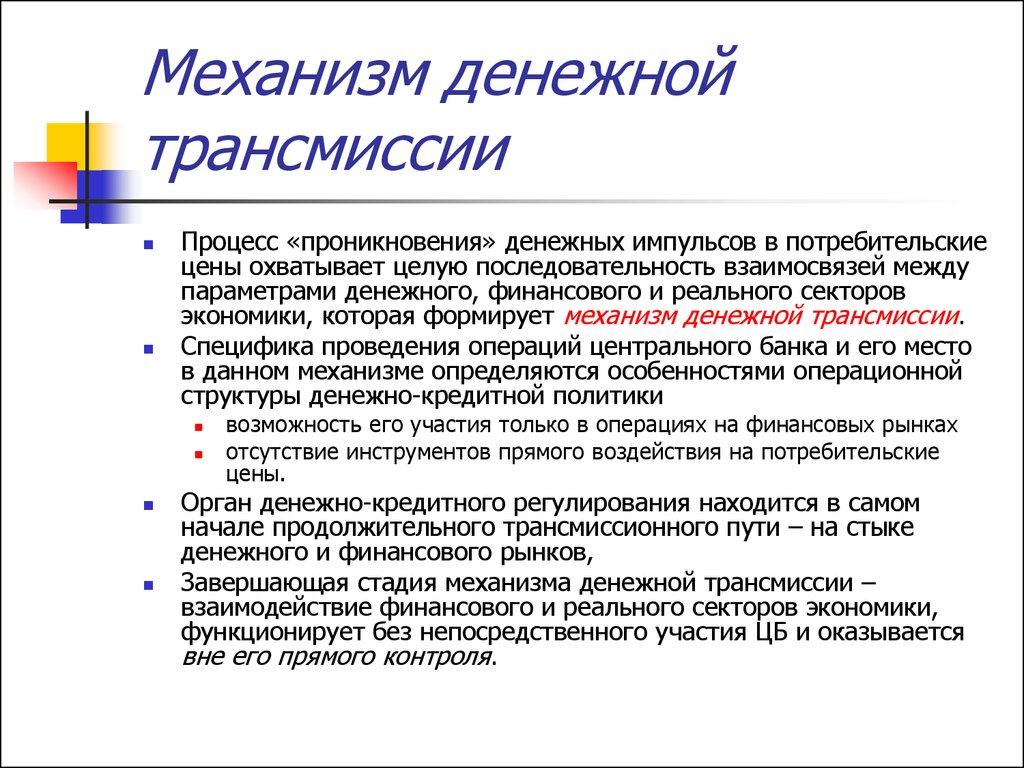 Механизм денежной трансмиссии

Процесс «проникновения» денежных импульсов в потребительские цены охватывает целую последовательность взаимосвязей между параметрами денежного, финансового и реального секторов экономики, которая формирует механизм денежной трансмиссии.

Специфика проведения операций центрального банка и его место в данном механизме определяются особенностями операционной структуры денежно-кредитной политики

возможность его участия только в операциях на финансовых рынках

отсутствие инструментов прямого воздействия на потребительские цены.

Орган денежно-кредитного регулирования находится в самом начале продолжительного трансмиссионного пути – на стыке денежного и финансового рынков,

Завершающая стадия механизма денежной трансмиссии – взаимодействие финансового и реального секторов экономики, функционирует без непосредственного участия ЦБ и оказывается вне его прямого контроля.